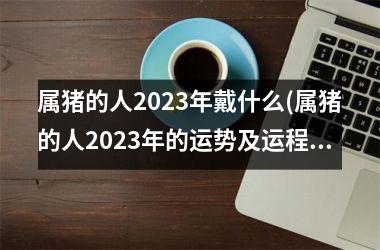 属猪的人2023年戴什么(属猪的人2023年的运势及运程...